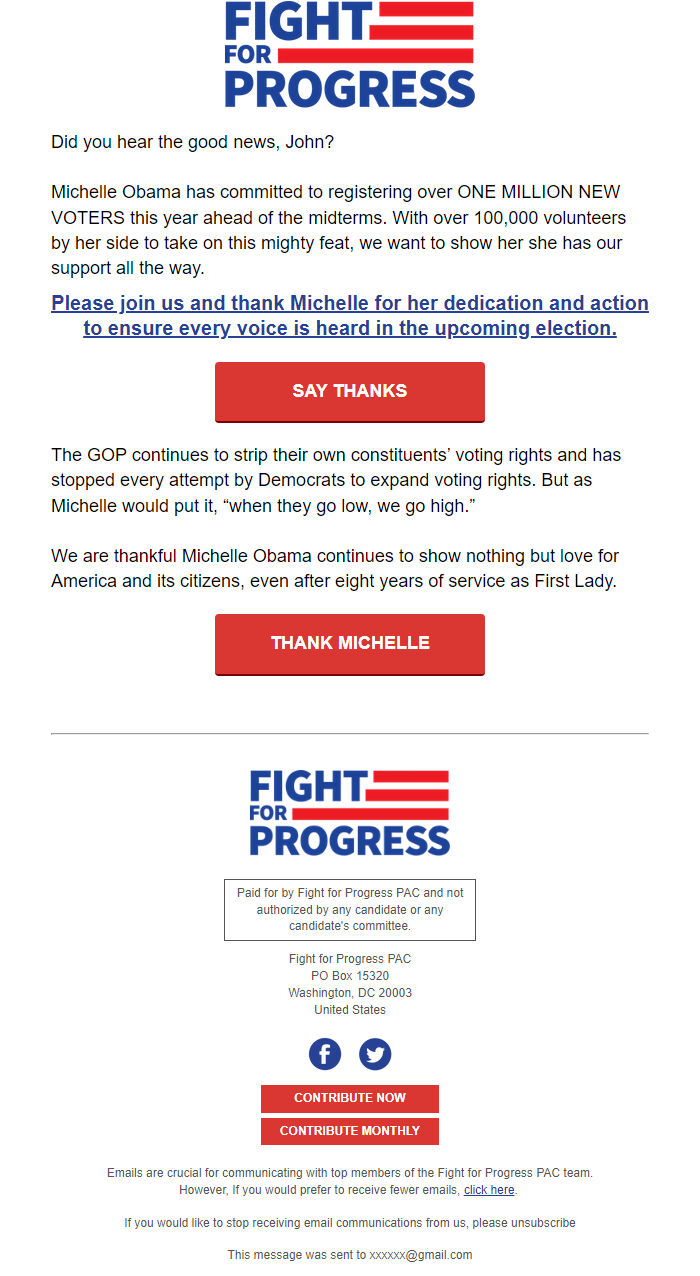 FIGHT FOR PROGRESS

Did you hear the good news, John?

Michelle Obama has committed to registering over ONE MILLION NEW VOTERS this year ahead of the midterms. With over 100,000 volunteers by her side to take on this mighty feat, we want to show her she has our support all the way.

Please join us and thank Michelle for her dedication and action to ensure every voice is heard in the upcoming election.

SAY THANKS

The GOP continues to strip their own constituents' voting rights and has stopped every attempt by Democrats to expand voting rights. But as Michelle would put it, "when they go low, we go high."

We are thankful Michelle Obama continues to show nothing but love for America and its citizens, even after eight years of service as First Lady.

THANK MICHELLE

FIGHT FOR PROGRESS

Paid for by Fight for Progress PAC and not authorized by any candidate or any candidate's committee.

Fight for Progress PAC
PO Box 15320
Washington, DC 20003
United States

CONTRIBUTE NOW

CONTRIBUTE MONTHLY

Emails are crucial for communicating with top members of the Fight for Progress PAC team. However, If you would prefer to receive fewer emails, click here.

If you would like to stop receiving email communications from us, please unsubscribe

This message was sent to xxxxxx@gmail.com